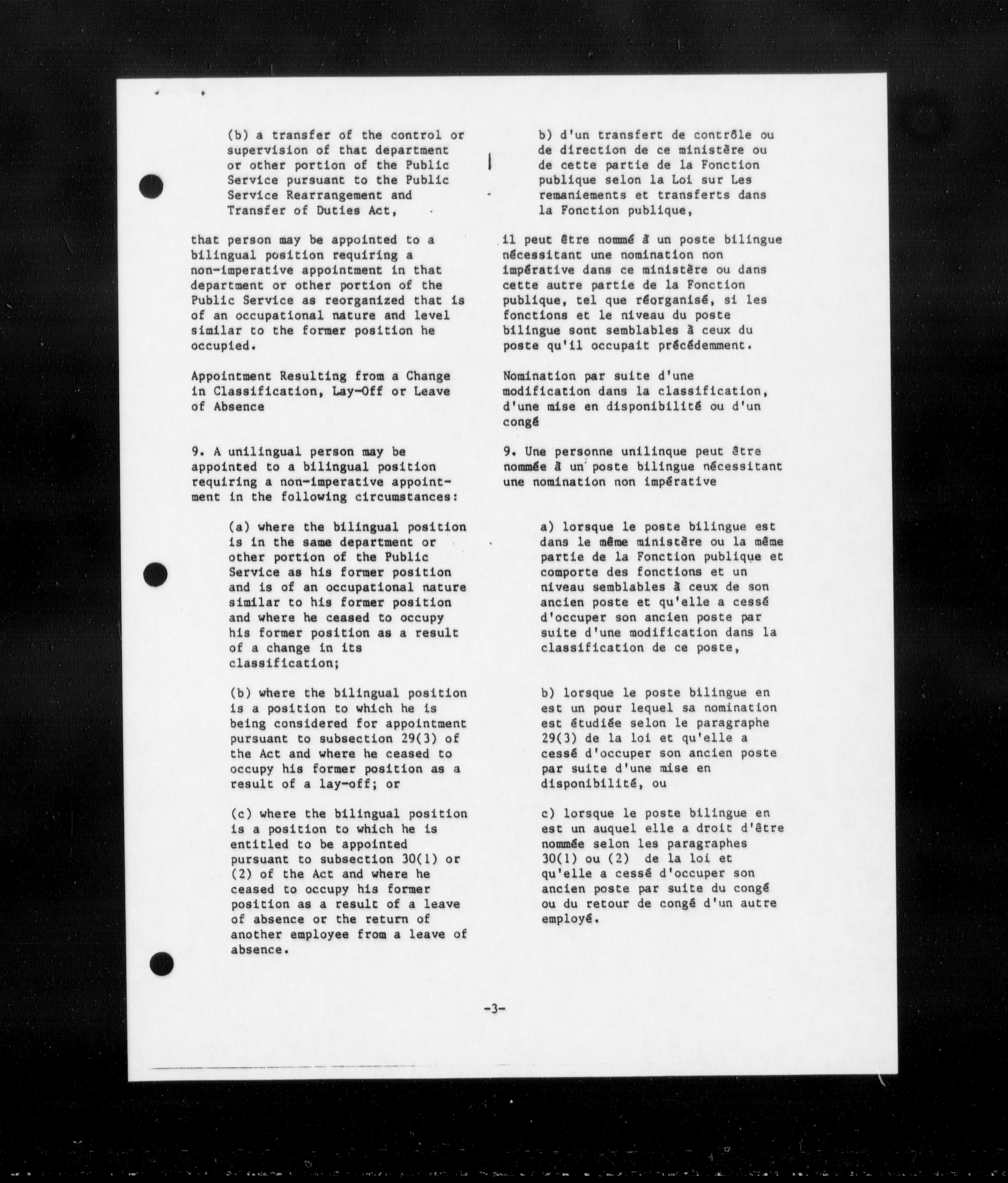 (b) a transfer of the control or supervision of that department or other portion of the Public Service pursuant to the Public Service Rearrangement and Transfer of Duties Act,

that person may be appointed to a bilingual position requiring a non-imperative appointment in that department or other portion of the Public Service as reorganized that is of an occupational nature and level similar to the former position he occupied.

Appointment Resulting from a Change in Classification, Lay-Off or Leave of Absence

9. A unilingual person may be appointed to a bilingual position requiring a non-imperative appointment in the following circumstances:

(a) where the bilingual position is in the same department or other portion of the Public Service as his former position and is of an occupational nature similar to his former position and where he ceased to occupy his former position as a result of a change in its classification;

(b) where the bilingual position is a position to which he is being considered for appointment pursuant to subsection 29(3) of the Act and where he ceased to occupy his former position as a result of a lay-off; or

(c) where the bilingual position is a position to which he is entitled to be appointed pursuant to subsection 30(1) or (2) of the Act and where he ceased to occupy his former position as a result of a leave of absence or the return of another employee from a leave of absence.

b) d'un transfert de contrôle ou de direction de ce ministère ou de cette partie de la Fonction publique selon la Loi sur Les remaniements et transferts dans la Fonction publique,

il peut être nommé à un poste bilingue nécessitant une nomination non impérative dans ce ministère ou dans cette autre partie de la Fonction publique, tel que réorganisé, si les fonctions et le niveau du poste bilingue sont semblables à ceux du poste qu'il occupait précédemment.

Nomination par suite d'une modification dans la classification, d'une mise en disponibilité ou d'un congé

9. Une personne unilinque peut être nommée à un poste bilingue nécessitant une nomination non impérative

a) lorsque le poste bilingue est dans le même ministère ou la même partie de la Fonction publique et comporte des fonctions et un niveau semblables à ceux de son ancien poste et qu'elle a cessé d'occuper son ancien poste par suite d'une modification dans la classification de ce poste,

b) lorsque le poste bilingue en est un pour lequel sa nomination est étudiée selon le paragraphe 29(3) de la loi et qu'elle a cessé d'occuper son ancien poste par suite d'une mise en disponibilité, ou

c) lorsque le poste bilingue en est un auquel elle a droit d'être nommée selon les paragraphes 30(1) ou (2) de la loi et qu'elle a cessé d'occuper son ancien poste par suite du congé ou du retour de congé d'un autre employé.

-3-